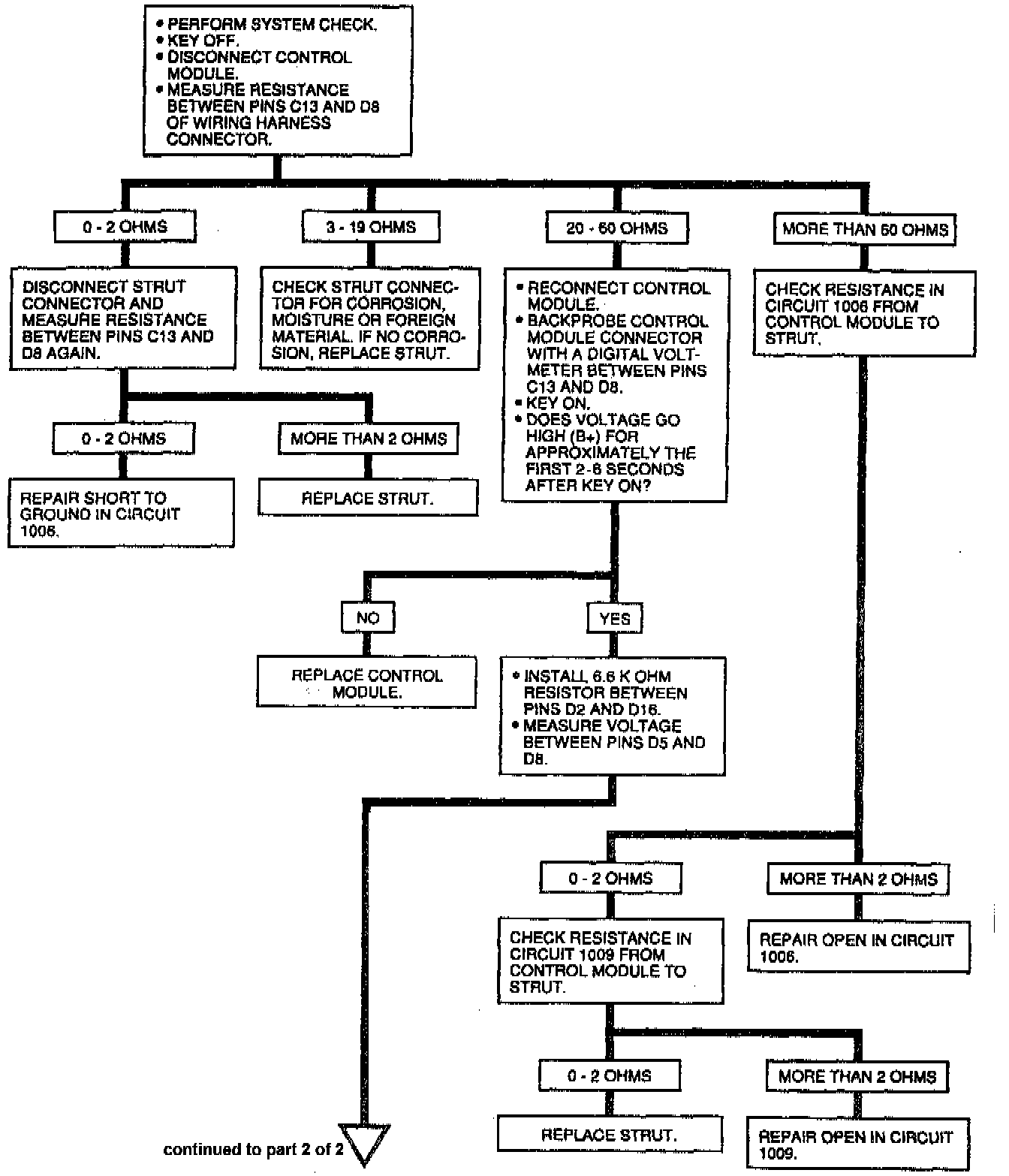 • PERFORM SYSTEM CHECK.
• KEY OFF.
• DISCONNECT CONTROL MODULE.
• MEASURE RESISTANCE BETWEEN PINS C13 AND D8 OF WIRING HARNESS CONNECTOR.

0 - 2 OHMS

DISCONNECT STRUT CONNECTOR AND MEASURE RESISTANCE BETWEEN PINS C13 AND D8 AGAIN.

0 - 2 OHMS

REPAIR SHORT TO GROUND IN CIRCUIT 1006.

MORE THAN 2 OHMS

REPLACE STRUT.

3 - 19 OHMS

CHECK STRUT CONNECTOR FOR CORROSION, MOISTURE OR FOREIGN MATERIAL. IF NO CORROSION, REPLACE STRUT.

20 - 60 OHMS

• RECONNECT CONTROL MODULE.
• BACKPROBE CONTROL MODULE CONNECTOR WITH A DIGITAL VOLTMETER BETWEEN PINS C13 AND D8.
• KEY ON.
• DOES VOLTAGE GO HIGH (B+) FOR APPROXIMATELY THE FIRST 2-6 SECONDS AFTER KEY ON?

NO

REPLACE CONTROL MODULE.

YES

• INSTALL 6.6 K OHM RESISTOR BETWEEN PINS D2 AND D16.
• MEASURE VOLTAGE BETWEEN PINS D5 AND D8.

MORE THAN 60 OHMS

CHECK RESISTANCE IN CIRCUIT 1006 FROM CONTROL MODULE TO STRUT.

0 - 2 OHMS

CHECK RESISTANCE IN CIRCUIT 1009 FROM CONTROL MODULE TO STRUT.

0 - 2 OHMS

REPLACE STRUT.

MORE THAN 2 OHMS

REPAIR OPEN IN CIRCUIT 1009.

MORE THAN 2 OHMS

REPAIR OPEN IN CIRCUIT 1006.

continued to part 2 of 2